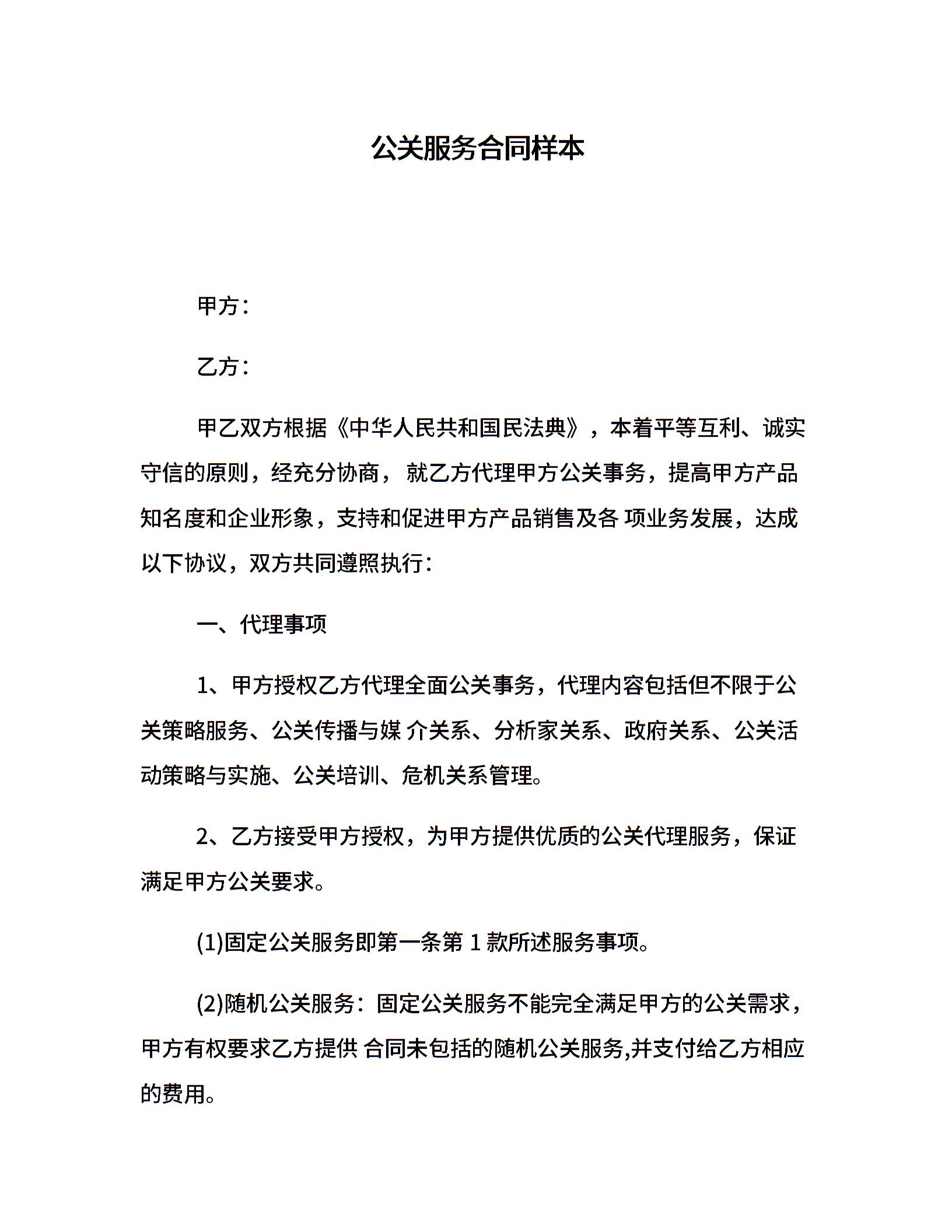 公关服务合同样本

甲方：

乙方：

甲乙双方根据《中华人民共和国民法典》，本着平等互利、诚实守信的原则，经充分协商， 就乙方代理甲方公关事务，提高甲方产品知名度和企业形象，支持和促进甲方产品销售及各 项业务发展，达成以下协议，双方共同遵照执行：

一、代理事项

1、甲方授权乙方代理全面公关事务，代理内容包括但不限于公关策略服务、公关传播与媒 介关系、分析家关系、政府关系、公关活动策略与实施、公关培训、危机关系管理。

2、乙方接受甲方授权，为甲方提供优质的公关代理服务，保证满足甲方公关要求。

(1)固定公关服务即第一条第 1 款所述服务事项。

(2)随机公关服务：固定公关服务不能完全满足甲方的公关需求，甲方有权要求乙方提供 合同未包括的随机公关服务,并支付给乙方相应的费用。